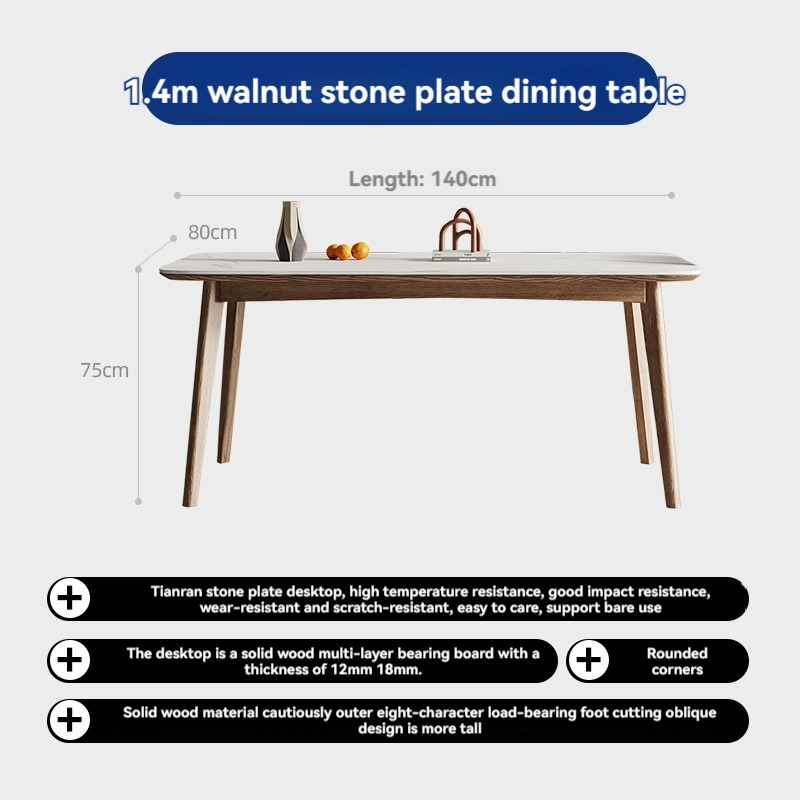 1.4m walnut stone plate dining table

Length: 140cm

80cm

75cm

Tianran stone plate desktop, high temperature resistance, good impact resistance, wear-resistant and scratch-resistant, easy to care, support bare use

The desktop is a solid wood multi-layer bearing board with a thickness of 12mm 18mm.

Rounded corners

Solid wood material cautiously outer eight-character load-bearing foot cutting oblique design is more tall